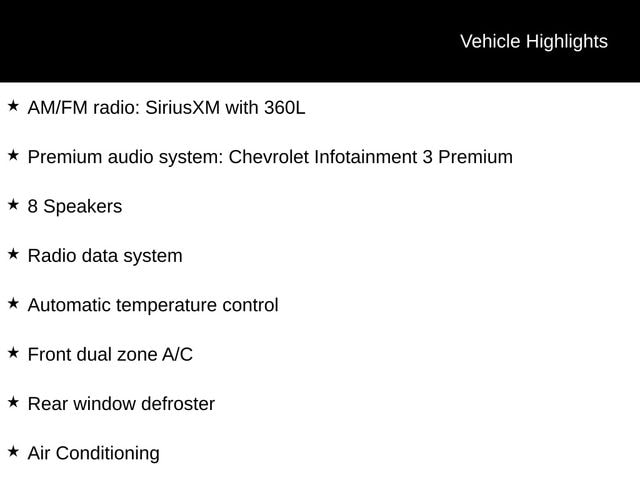 Vehicle Highlights

★ AM/FM radio: SiriusXM with 360L

★ Premium audio system: Chevrolet Infotainment 3 Premium

★ 8 Speakers

★ Radio data system

★ Automatic temperature control

★ Front dual zone A/C

★ Rear window defroster

★ Air Conditioning